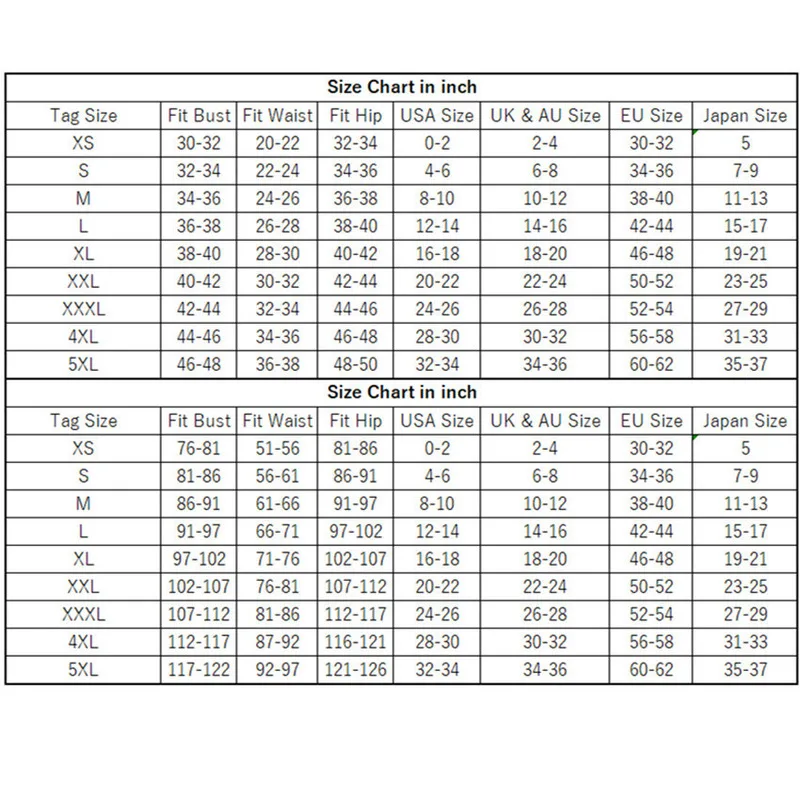 Size Chart in inch

| Tag Size | Fit Bust | Fit Waist | Fit Hip | USA Size | UK & AU Size | EU Size | Japan Size |
|---|---|---|---|---|---|---|---|
| XS | 30-32 | 20-22 | 32-34 | 0-2 | 2-4 | 30-32 | 5 |
| S | 32-34 | 22-24 | 34-36 | 4-6 | 6-8 | 34-36 | 7-9 |
| M | 34-36 | 24-26 | 36-38 | 8-10 | 10-12 | 38-40 | 11-13 |
| L | 36-38 | 26-28 | 38-40 | 12-14 | 14-16 | 42-44 | 15-17 |
| XL | 38-40 | 28-30 | 40-42 | 16-18 | 18-20 | 46-48 | 19-21 |
| XXL | 40-42 | 30-32 | 42-44 | 20-22 | 22-24 | 50-52 | 23-25 |
| XXXL | 42-44 | 32-34 | 44-46 | 24-26 | 26-28 | 52-54 | 27-29 |
| 4XL | 44-46 | 34-36 | 46-48 | 28-30 | 30-32 | 56-58 | 31-33 |
| 5XL | 46-48 | 36-38 | 48-50 | 32-34 | 34-36 | 60-62 | 35-37 |

Size Chart in inch

| Tag Size | Fit Bust | Fit Waist | Fit Hip | USA Size | UK & AU Size | EU Size | Japan Size |
|---|---|---|---|---|---|---|---|
| XS | 76-81 | 51-56 | 81-86 | 0-2 | 2-4 | 30-32 | 5 |
| S | 81-86 | 56-61 | 86-91 | 4-6 | 6-8 | 34-36 | 7-9 |
| M | 86-91 | 61-66 | 91-97 | 8-10 | 10-12 | 38-40 | 11-13 |
| L | 91-97 | 66-71 | 97-102 | 12-14 | 14-16 | 42-44 | 15-17 |
| XL | 97-102 | 71-76 | 102-107 | 16-18 | 18-20 | 46-48 | 19-21 |
| XXL | 102-107 | 76-81 | 107-112 | 20-22 | 22-24 | 50-52 | 23-25 |
| XXXL | 107-112 | 81-86 | 112-117 | 24-26 | 26-28 | 52-54 | 27-29 |
| 4XL | 112-117 | 87-92 | 116-121 | 28-30 | 30-32 | 56-58 | 31-33 |
| 5XL | 117-122 | 92-97 | 121-126 | 32-34 | 34-36 | 60-62 | 35-37 |